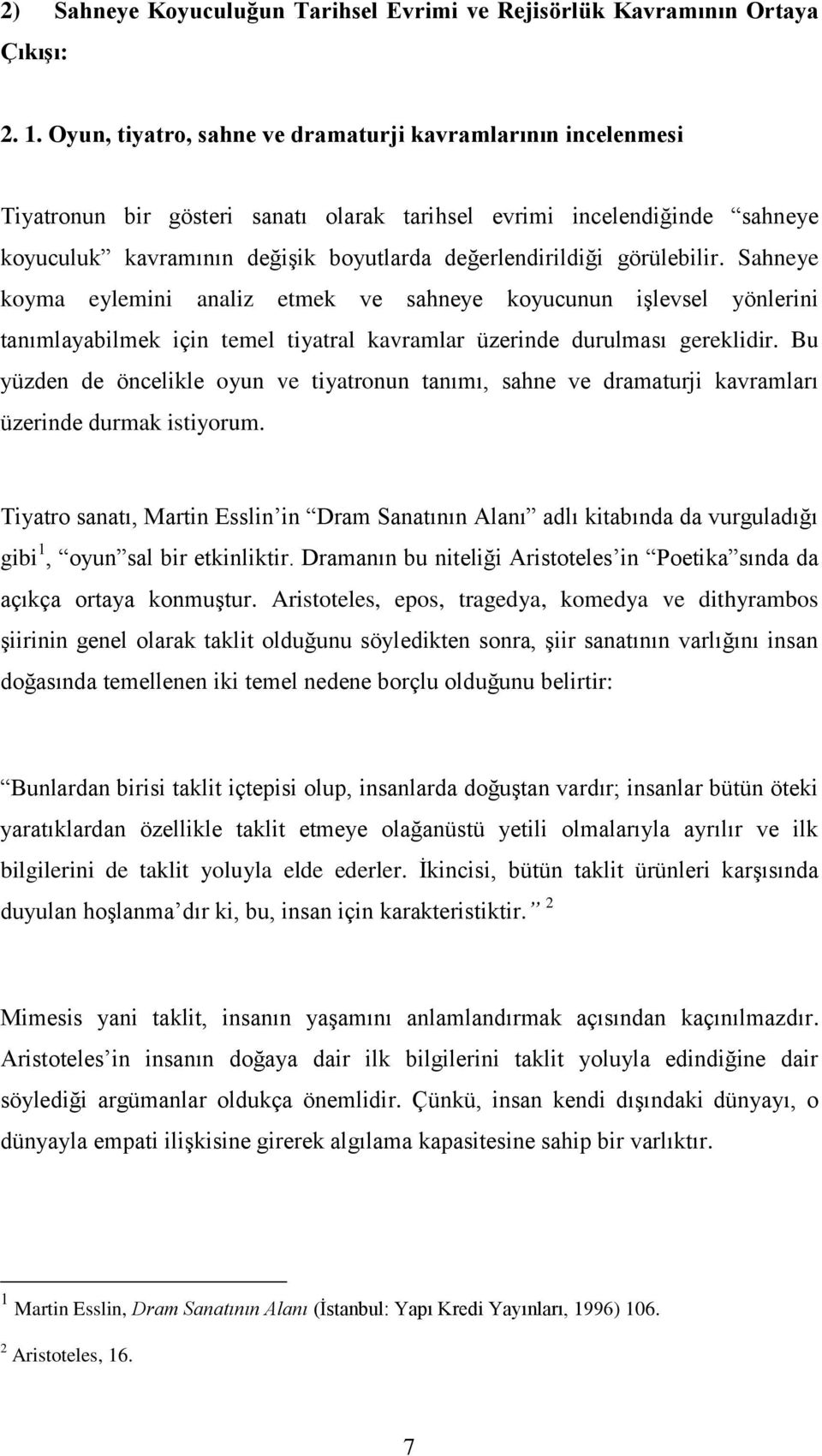 2) Sahneye Koyuculuğun Tarihsel Evrimi ve Rejisörlük Kavramının Ortaya Çıkışı:

2. 1. Oyun, tiyatro, sahne ve dramaturji kavramlarının incelenmesi

Tiyatronun bir gösteri sanatı olarak tarihsel evrimi incelendiğinde “sahneye koyuculuk” kavramının değişik boyutlarda değerlendirildiği görülebilir. Sahneye koyma eylemini analiz etmek ve sahneye koyucunun işlevsel yönlerini tanımlayabilmek için temel tiyatral kavramlar üzerinde durulması gereklidir. Bu yüzden de öncelikle oyun ve tiyatronun tanımı, sahne ve dramaturji kavramları üzerinde durmak istiyorum.

Tiyatro sanatı, Martin Esslin’in “Dram Sanatının Alanı” adlı kitabında da vurguladığı gibi$^1$, “oyun”sal bir etkinliktir. Dramanın bu niteliği Aristoteles’in “Poetika”sında da açıkça ortaya konmuştur. Aristoteles, epos, tragedya, komedya ve dithyrambos şiirinin genel olarak taklit olduğunu söyledikten sonra, şiir sanatının varlığını insan doğasında temellenen iki temel nedene borçlu olduğunu belirtir:

“Bunlardan birisi taklit içtepisi olup, insanlarda doğuştan vardır; insanlar bütün öteki yaratıklardan özellikle taklit etmeye olağanüstü yetili olmalarıyla ayrılır ve ilk bilgilerini de taklit yoluyla elde ederler. İkincisi, bütün taklit ürünleri karşısında duyulan hoşlanma’dır ki, bu, insan için karakteristiktir.” $^2$

Mimesis yani taklit, insanın yaşamını anlamlandırmak açısından kaçınılmazdır. Aristoteles’in insanın doğaya dair ilk bilgilerini taklit yoluyla edindiğine dair söylediği argümanlar oldukça önemlidir. Çünkü, insan kendi dışındaki dünyayı, o dünyayla empati ilişkisine girerek algılama kapasitesine sahip bir varlıktır.

$^1$ Martin Esslin, Dram Sanatının Alanı (İstanbul: Yapı Kredi Yayınları, 1996) 106.

$^2$ Aristoteles, 16.

7